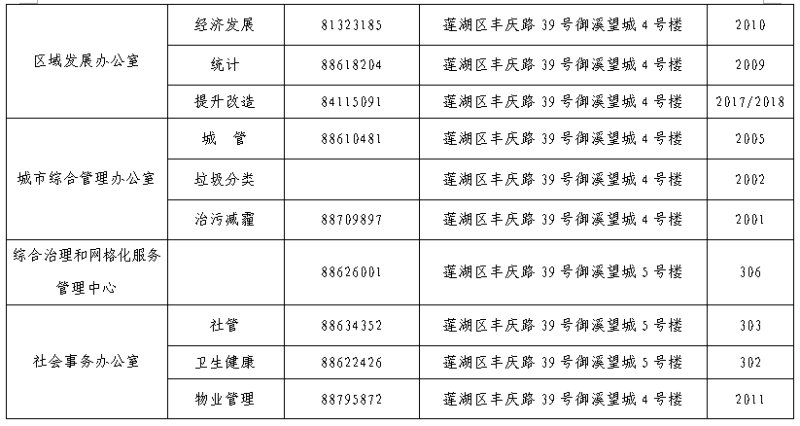 | 区域发展办公室 | 经济发展 | 81323185 | 莲湖区丰庆路39号御溪望城4号楼 | 2010 |
|---|---|---|---|---|
|  | 统计 | 88618204 | 莲湖区丰庆路39号御溪望城4号楼 | 2009 |
|  | 提升改造 | 84115091 | 莲湖区丰庆路39号御溪望城4号楼 | 2017/2018 |
| 城市综合管理办公室 | 城 管 | 88610481 | 莲湖区丰庆路39号御溪望城4号楼 | 2005 |
|  | 垃圾分类 |  | 莲湖区丰庆路39号御溪望城4号楼 | 2002 |
|  | 治污减霾 | 88709897 | 莲湖区丰庆路39号御溪望城4号楼 | 2001 |
| 综合治理和网格化服务管理中心 |  | 88626001 | 莲湖区丰庆路39号御溪望城5号楼 | 306 |
| 社会事务办公室 | 社管 | 88634352 | 莲湖区丰庆路39号御溪望城5号楼 | 303 |
|  | 卫生健康 | 88622426 | 莲湖区丰庆路39号御溪望城5号楼 | 302 |
|  | 物业管理 | 88795872 | 莲湖区丰庆路39号御溪望城4号楼 | 2011 |